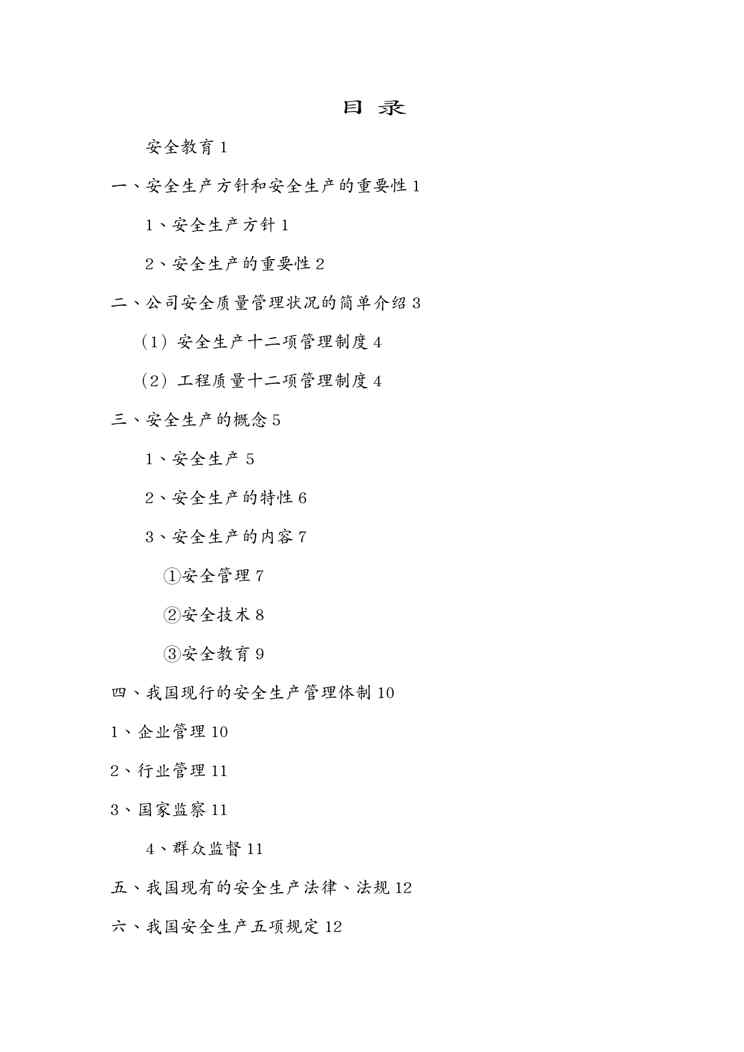 目 录

安全教育 1

一、安全生产方针和安全生产的重要性 1

1、安全生产方针 1

2、安全生产的重要性 2

二、公司安全质量管理状况的简单介绍 3

（1）安全生产十二项管理制度 4

（2）工程质量十二项管理制度 4

三、安全生产的概念 5

1、安全生产 5

2、安全生产的特性 6

3、安全生产的内容 7

①安全管理 7

②安全技术 8

③安全教育 9

四、我国现行的安全生产管理体制 10

1、企业管理 10

2、行业管理 11

3、国家监察 11

4、群众监督 11

五、我国现有的安全生产法律、法规 12

六、我国安全生产五项规定 12